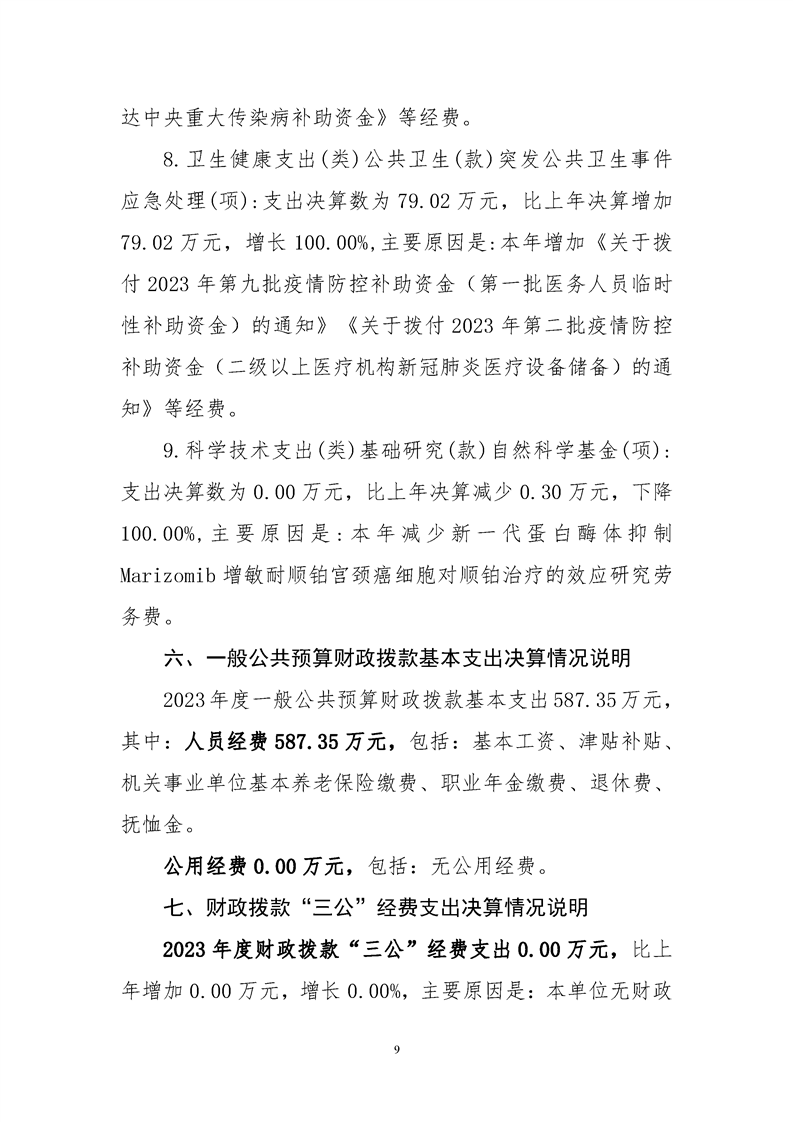 达中央重大传染病补助资金》等经费。

8.卫生健康支出(类)公共卫生(款)突发公共卫生事件应急处理(项):支出决算数为79.02万元，比上年决算增加79.02万元，增长100.00%,主要原因是:本年增加《关于拨付2023年第九批疫情防控补助资金（第一批医务人员临时性补助资金）的通知》《关于拨付2023年第二批疫情防控补助资金（二级以上医疗机构新冠肺炎医疗设备储备）的通知》等经费。

9.科学技术支出(类)基础研究(款)自然科学基金(项):支出决算数为0.00万元，比上年决算减少0.30万元，下降100.00%,主要原因是:本年减少新一代蛋白酶体抑制Marizomib增敏耐顺铂宫颈癌细胞对顺铂治疗的效应研究劳务费。

六、一般公共预算财政拨款基本支出决算情况说明

2023年度一般公共预算财政拨款基本支出587.35万元，其中：人员经费587.35万元，包括：基本工资、津贴补贴、机关事业单位基本养老保险缴费、职业年金缴费、退休费、抚恤金。

公用经费0.00万元，包括：无公用经费。

七、财政拨款“三公”经费支出决算情况说明

2023年度财政拨款“三公”经费支出0.00万元，比上年增加0.00万元，增长0.00%，主要原因是：本单位无财政

9